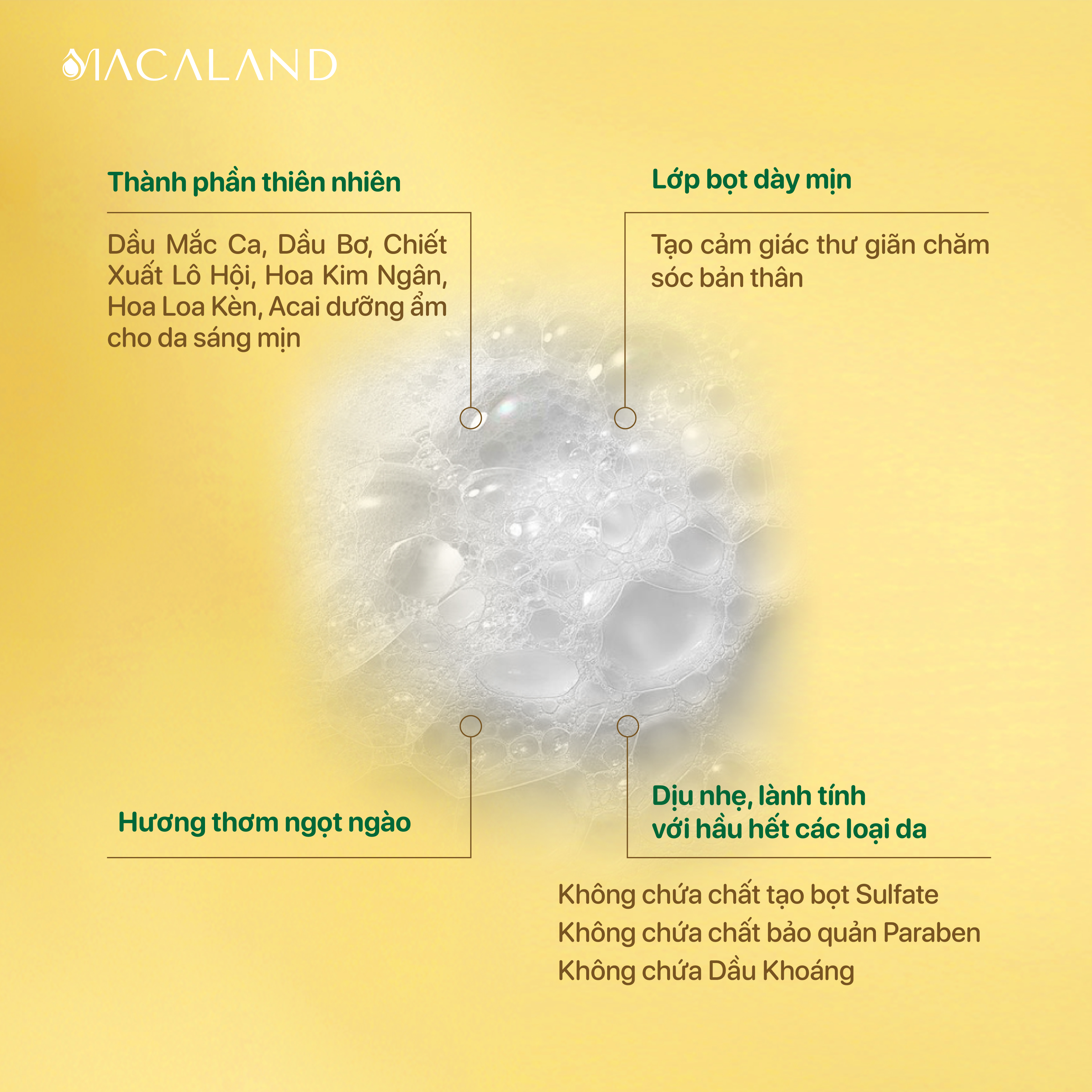 MACALAND

Thành phần thiên nhiên

Dầu Mắc Ca, Dầu Bơ, Chiết Xuất Lô Hội, Hoa Kim Ngân, Hoa Loa Kèn, Acai dưỡng ẩm cho da sáng mịn

Lớp bọt dày mịn

Tạo cảm giác thư giãn chăm sóc bản thân

Hương thơm ngọt ngào

Dịu nhẹ, lành tính
với hầu hết các loại da

Không chứa chất tạo bọt Sulfate
Không chứa chất bảo quản Paraben
Không chứa Dầu Khoáng